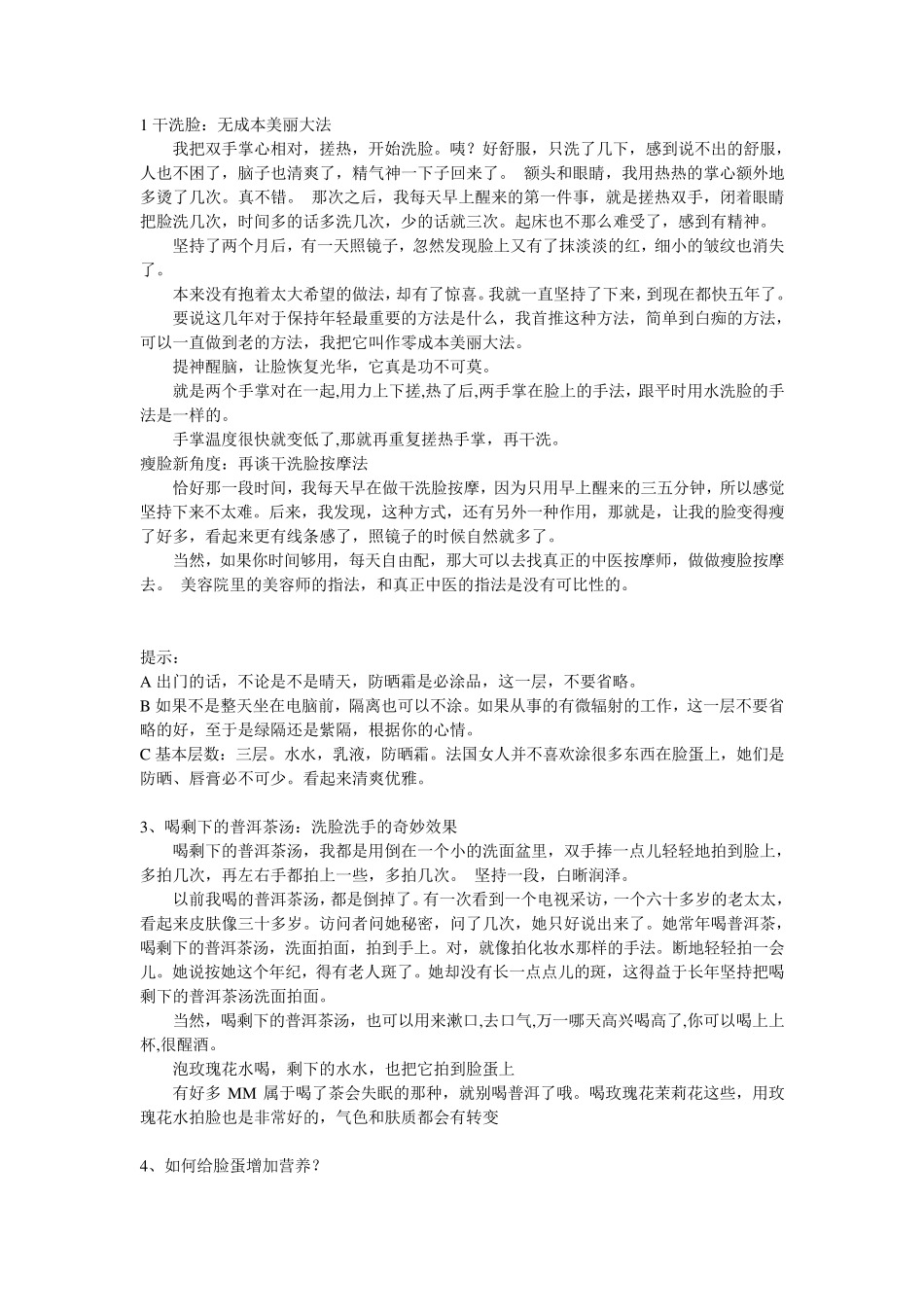 1 干洗脸：无成本美丽大法

我把双手掌心相对，搓热，开始洗脸。咦？好舒服，只洗了几下，感到说不出的舒服，人也不困了，脑子也清爽了，精气神一下子回来了。 额头和眼睛，我用热热的掌心额外地多烫了几次。真不错。 那次之后，我每天早上醒来的第一件事，就是搓热双手，闭着眼睛把脸洗几次，时间多的话多洗几次，少的话就三次。起床也不那么难受了，感到有精神。

坚持了两个月后，有一天照镜子，忽然发现脸上又有了抹淡淡的红，细小的皱纹也消失了。

本来没有抱着太大希望的做法，却有了惊喜。我就一直坚持了下来，到现在都快五年了。

要说这几年对于保持年轻最重要的方法是什么，我首推这种方法，简单到白痴的方法，可以一直做到老的方法，我把它叫作零成本美丽大法。

提神醒脑，让脸恢复光华，它真是功不可莫。

就是两个手掌对在一起,用力上下搓,热了后,两手掌在脸上的手法，跟平时用水洗脸的手法是一样的。

手掌温度很快就变低了,那就再重复搓热手掌，再干洗。

瘦脸新角度：再谈干洗脸按摩法

恰好那一段时间，我每天早在做干洗脸按摩，因为只用早上醒来的三五分钟，所以感觉坚持下来不太难。后来，我发现，这种方式，还有另外一种作用，那就是，让我的脸变得瘦了好多，看起来更有线条感了，照镜子的时候自然就多了。

当然，如果你时间够用，每天自由配，那大可以去找真正的中医按摩师，做做瘦脸按摩去。 美容院里的美容师的指法，和真正中医的指法是没有可比性的。

提示：

A 出门的话，不论是不是晴天，防晒霜是必涂品，这一层，不要省略。

B 如果不是整天坐在电脑前，隔离也可以不涂。如果从事的有微辐射的工作，这一层不要省略的好，至于是绿隔还是紫隔，根据你的心情。

C 基本层数：三层。水水，乳液，防晒霜。法国女人并不喜欢涂很多东西在脸蛋上，她们是防晒、唇膏必不可少。看起来清爽优雅。

3、喝剩下的普洱茶汤：洗脸洗手的奇妙效果

喝剩下的普洱茶汤，我都是用倒在一个小的洗面盆里，双手捧一点儿轻轻地拍到脸上，多拍几次，再左右手都拍上一些，多拍几次。 坚持一段，白晰润泽。

以前我喝的普洱茶汤，都是倒掉了。有一次看到一个电视采访，一个六十多岁的老太太，看起来皮肤像三十多岁。访问者问她秘密，问了几次，她只好说出来了。她常年喝普洱茶，喝剩下的普洱茶汤，洗面拍面，拍到手上。对，就像拍化妆水那样的手法。断地轻轻拍一会儿。她说按她这个年纪，得有老人斑了。她却没有长一点点儿的斑，这得益于长年坚持把喝剩下的普洱茶汤洗面拍面。

当然，喝剩下的普洱茶汤，也可以用来漱口,去口气,万一哪天高兴喝高了,你可以喝上上杯,很醒酒。

泡玫瑰花水喝，剩下的水水，也把它拍到脸蛋上

有好多 MM 属于喝了茶会失眠的那种，就别喝普洱了哦。喝玫瑰花茉莉花这些，用玫瑰花水拍脸也是非常好的，气色和肤质都会有转变

4、如何给脸蛋增加营养？